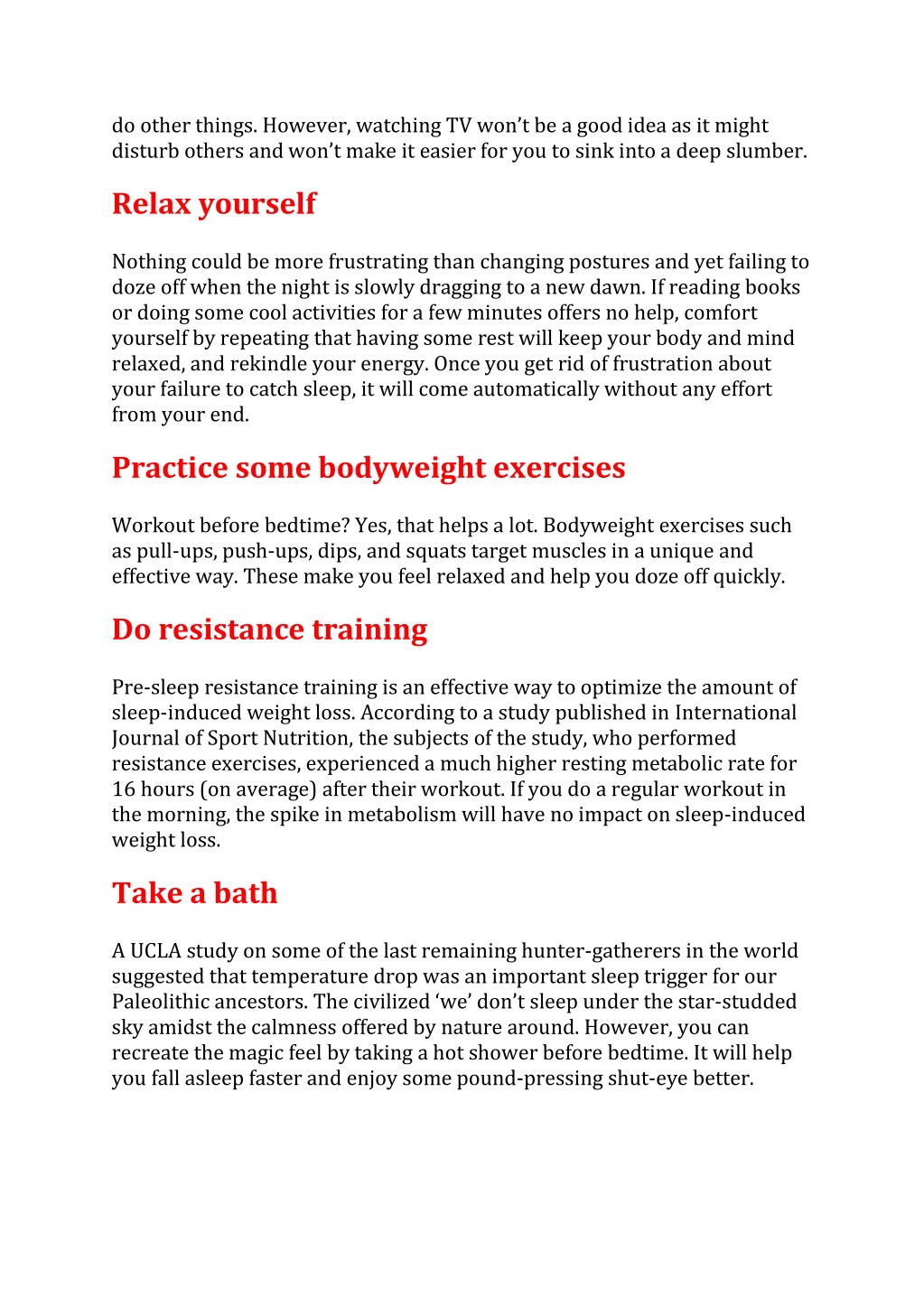 do other things. However, watching TV won’t be a good idea as it might disturb others and won’t make it easier for you to sink into a deep slumber.

Relax yourself

Nothing could be more frustrating than changing postures and yet failing to doze off when the night is slowly dragging to a new dawn. If reading books or doing some cool activities for a few minutes offers no help, comfort yourself by repeating that having some rest will keep your body and mind relaxed, and rekindle your energy. Once you get rid of frustration about your failure to catch sleep, it will come automatically without any effort from your end.

Practice some bodyweight exercises

Workout before bedtime? Yes, that helps a lot. Bodyweight exercises such as pull-ups, push-ups, dips, and squats target muscles in a unique and effective way. These make you feel relaxed and help you doze off quickly.

Do resistance training

Pre-sleep resistance training is an effective way to optimize the amount of sleep-induced weight loss. According to a study published in International Journal of Sport Nutrition, the subjects of the study, who performed resistance exercises, experienced a much higher resting metabolic rate for 16 hours (on average) after their workout. If you do a regular workout in the morning, the spike in metabolism will have no impact on sleep-induced weight loss.

Take a bath

A UCLA study on some of the last remaining hunter-gatherers in the world suggested that temperature drop was an important sleep trigger for our Paleolithic ancestors. The civilized ‘we’ don’t sleep under the star-studded sky amidst the calmness offered by nature around. However, you can recreate the magic feel by taking a hot shower before bedtime. It will help you fall asleep faster and enjoy some pound-pressing shut-eye better.